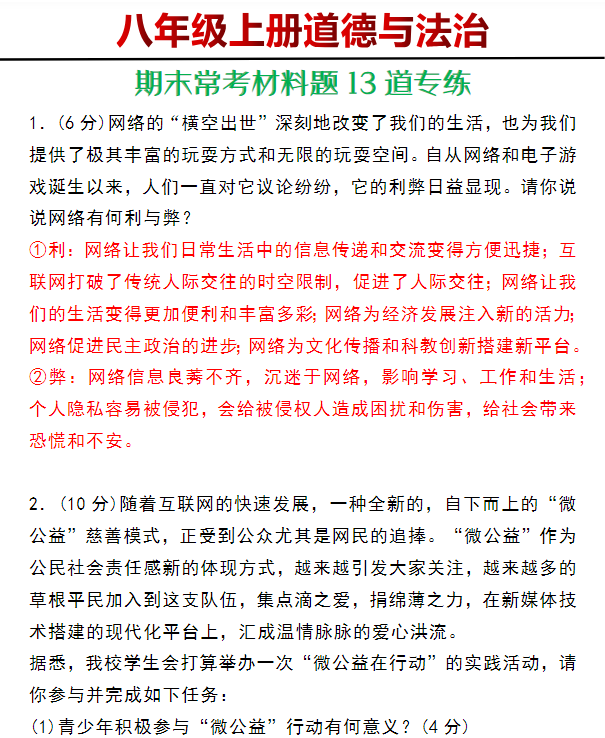 八年级上册道德与法治

期末常考材料题 13 道专练

1.（6 分）网络的“横空出世”深刻地改变了我们的生活，也为我们提供了极其丰富的玩耍方式和无限的玩耍空间。自从网络和电子游戏诞生以来，人们一直对它议论纷纷，它的利弊日益显现。请你说说网络有何利与弊？

①利：网络让我们日常生活中的信息传递和交流变得方便迅捷；互联网打破了传统人际交往的时空限制，促进了人际交往；网络让我们的生活变得更加便利和丰富多彩；网络为经济发展注入新的活力；网络促进民主政治的进步；网络为文化传播和科教创新搭建新平台。

②弊：网络信息良莠不齐，沉迷于网络，影响学习、工作和生活；个人隐私容易被侵犯，会给被侵权人造成困扰和伤害，给社会带来恐慌和不安。

2.（10 分）随着互联网的快速发展，一种全新的，自下而上的“微公益”慈善模式，正受到公众尤其是网民的追捧。“微公益”作为公民社会责任感新的体现方式，越来越引发大家关注，越来越多的草根平民加入到这支队伍，集点滴之爱，捐绵薄之力，在新媒体技术搭建的现代化平台上，汇成温情脉脉的爱心洪流。

据悉，我校学生会打算举办一次“微公益在行动”的实践活动，请你参与并完成如下任务：

(1)青少年积极参与“微公益”行动有何意义？（4 分）